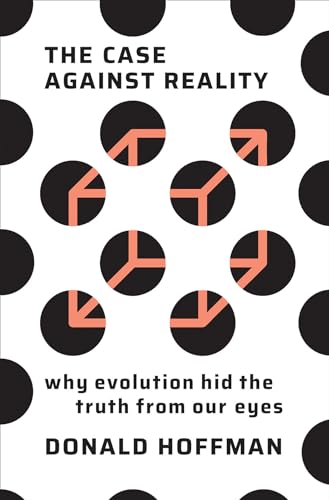 THE CASE AGAINST REALITY

why evolution hid the truth from our eyes

DONALD HOFFMAN